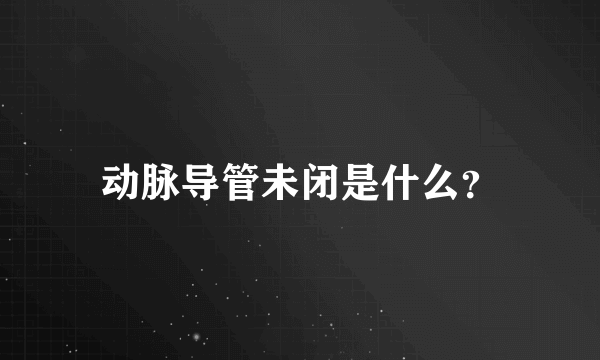 动脉导管未闭是什么?